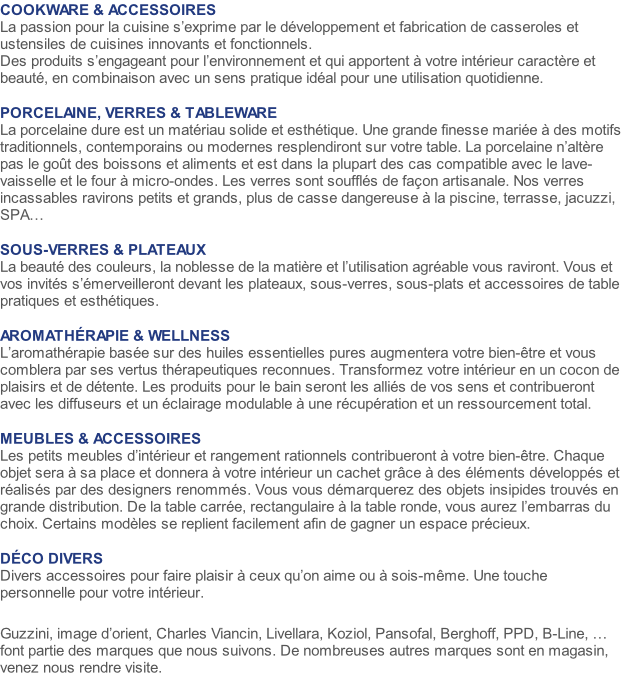 COOKWARE & ACCESSOIRES
La passion pour la cuisine s’exprime par le développement et fabrication de casseroles et ustensiles de cuisines innovants et fonctionnels.
Des produits s’engageant pour l’environnement et qui apportent à votre intérieur caractère et beauté, en combinaison avec un sens pratique idéal pour une utilisation quotidienne.

PORCELAINE, VERRES & TABLEWARE
La porcelaine dure est un matériau solide et esthétique. Une grande finesse mariée à des motifs traditionnels, contemporains ou modernes resplendiront sur votre table. La porcelaine n’altère pas le goût des boissons et aliments et est dans la plupart des cas compatible avec le lave-vaisselle et le four à micro-ondes. Les verres sont soufflés de façon artisanale. Nos verres incassables ravirons petits et grands, plus de casse dangereuse à la piscine, terrasse, jacuzzi, SPA…

SOUS-VERRES & PLATEAUX
La beauté des couleurs, la noblesse de la matière et l’utilisation agréable vous raviront. Vous et vos invités s’émerveilleront devant les plateaux, sous-verres, sous-plats et accessoires de table pratiques et esthétiques.

AROMATHÉRAPIE & WELLNESS
L’aromathérapie basée sur des huiles essentielles pures augmentera votre bien-être et vous comblera par ses vertus thérapeutiques reconnues. Transformez votre intérieur en un cocon de plaisirs et de détente. Les produits pour le bain seront les alliés de vos sens et contribueront avec les diffuseurs et un éclairage modulable à une récupération et un ressourcement total.

MEUBLES & ACCESSOIRES
Les petits meubles d’intérieur et rangement rationnels contribueront à votre bien-être. Chaque objet sera à sa place et donnera à votre intérieur un cachet grâce à des éléments développés et réalisés par des designers renommés. Vous vous démarquerez des objets insipides trouvés en grande distribution. De la table carrée, rectangulaire à la table ronde, vous aurez l’embarras du choix. Certains modèles se replient facilement afin de gagner un espace précieux.

DÉCO DIVERS
Divers accessoires pour faire plaisir à ceux qu’on aime ou à sois-même. Une touche personnelle pour votre intérieur.

Guzzini, image d’orient, Charles Viancin, Livellara, Koziol, Pansofal, Berghoff, PPD, B-Line, … font partie des marques que nous suivons. De nombreuses autres marques sont en magasin, venez nous rendre visite.